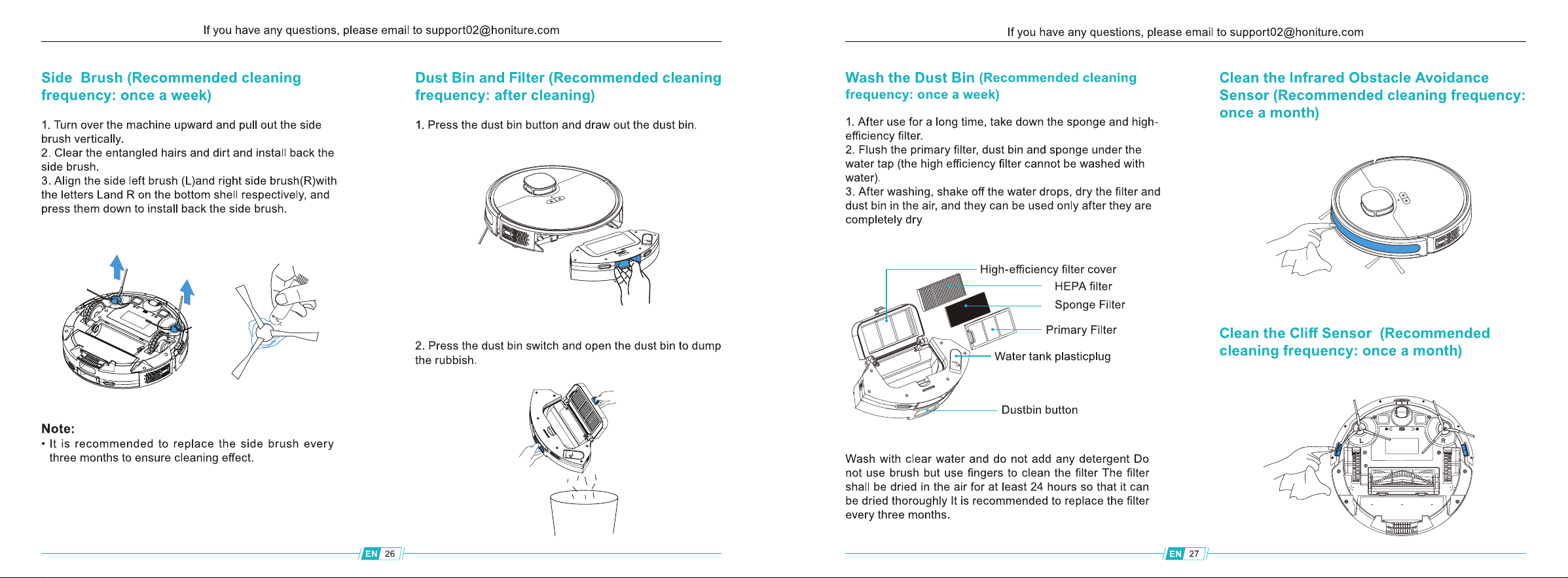 If you have any questions, please email to support02@honiture.com

Side Brush (Recommended cleaning frequency: once a week)

1. Turn over the machine upward and pull out the side brush vertically.
2. Clear the entangled hairs and dirt and install back the side brush.
3. Align the side left brush (L)and right side brush(R)with the letters Land R on the bottom shell respectively, and press them down to install back the side brush.

Note:
• It is recommended to replace the side brush every three months to ensure cleaning effect.

Dust Bin and Filter (Recommended cleaning frequency: after cleaning)

1. Press the dust bin button and draw out the dust bin.

2. Press the dust bin switch and open the dust bin to dump the rubbish.

EN 26

If you have any questions, please email to support02@honiture.com

Wash the Dust Bin (Recommended cleaning frequency: once a week)

1. After use for a long time, take down the sponge and high-efficiency filter.
2. Flush the primary filter, dust bin and sponge under the water tap (the high efficiency filter cannot be washed with water).
3. After washing, shake off the water drops, dry the filter and dust bin in the air, and they can be used only after they are completely dry.

High-efficiency filter cover
HEPA filter
Sponge Filter
Primary Filter
Water tank plasticplug
Dustbin button

Wash with clear water and do not add any detergent Do not use brush but use fingers to clean the filter The filter shall be dried in the air for at least 24 hours so that it can be dried thoroughly It is recommended to replace the filter every three months.

Clean the Infrared Obstacle Avoidance Sensor (Recommended cleaning frequency: once a month)

Clean the Cliff Sensor (Recommended cleaning frequency: once a month)

EN 27